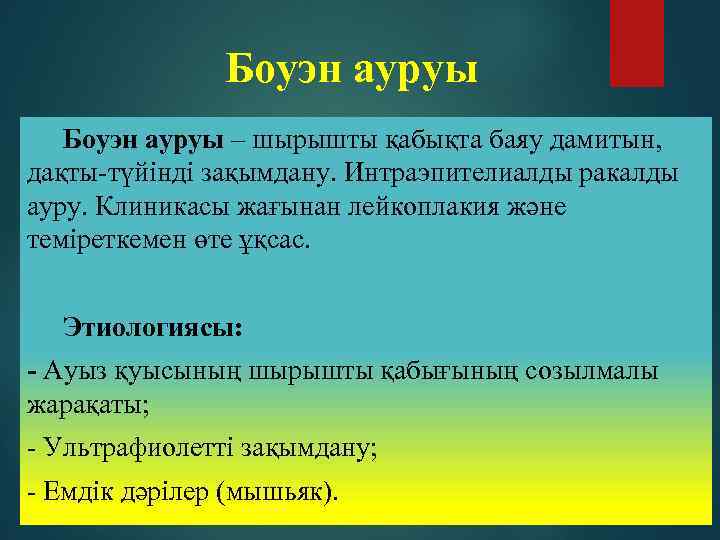 Боуэн ауруы

Боуэн ауруы – шырышты қабықта баяу дамитын, дақты-түйінді зақымдану. Интраэпителиалды ракалды ауру. Клиникасы жағынан лейкоплакия және теміреткемен өте ұқсас.

Этиологиясы:

- Ауыз қуысының шырышты қабығының созылмалы жарақаты;

- Ультрафиолетті зақымдану;

- Емдік дәрілер (мышьяк).